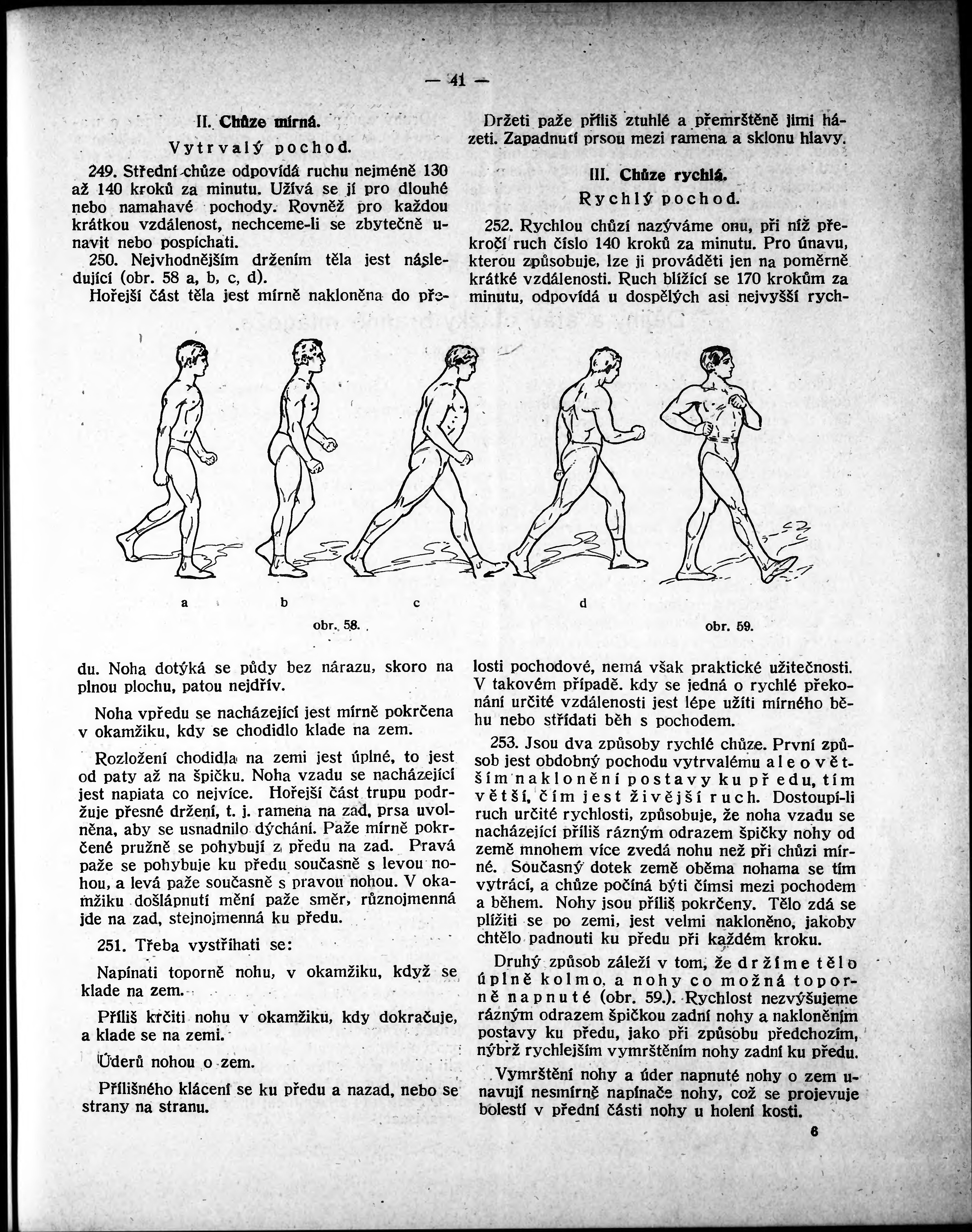 — 41 —

II. Chůze mírná.

Vytrvalý pochod.

249. Střední chůze odpovídá ruchu nejméně 130 až 140 kroků za minutu. Užívá se jí pro dlouhé nebo namahavé pochody. Rovněž pro každou krátkou vzdálenost, nechceme-li se zbytečně unavit nebo pospíchati.

250. Nejvhodnějším držením těla jest následující (obr. 58 a, b, c, d).

Hořejší část těla jest mírně nakloněna do předu. Noha dotýká se půdy bez nárazu, skoro na plnou plochu, patou nejdřív.

Noha vpředu se nacházející jest mírně pokrčena v okamžiku, kdy se chodidlo klade na zem.

Rozložení chodidla na zemi jest úplné, to jest od paty až na špičku. Noha vzadu se nacházející jest napiata co nejvíce. Hořejší část trupu podržuje přesné držení, t. j. ramena na zad, prsa uvolněna, aby se usnadnilo dýchání. Paže mírně pokrčené pružně se pohybují z předu na zad. Pravá paže se pohybuje ku předu současně s levou nohou, a levá paže současně s pravou nohou. V okamžiku došlápnutí mění paže směr, různojmenná jde na zad, stejnojmenná ku předu.

251. Třeba vystříhati se:

Napínati toporně nohu, v okamžiku, když se klade na zem.

Příliš krčiti nohu v okamžiku, kdy dokračuje, a klade se na zemi.

Úderů nohou o zem.

Přílišného klácení se ku předu a nazad, nebo se strany na stranu.

Držeti paže příliš ztuhlé a přemrštěně jimi házeti. Zapadnutí prsou mezi ramena a sklonu hlavy.

III. Chůze rychlá.

Rychlý pochod.

252. Rychlou chůzí nazýváme onu, při níž překročí ruch číslo 140 kroků za minutu. Pro únavu, kterou způsobuje, lze ji prováděti jen na poměrně krátké vzdálenosti. Ruch blížící se 170 krokům za minutu, odpovídá u dospělých asi nejvyšší rychlosti pochodové, nemá však praktické užitečnosti. V takovém případě. kdy se jedná o rychlé překonání určité vzdálenosti jest lépe užíti mírného běhu nebo střídati běh s pochodem.

253. Jsou dva způsoby rychlé chůze. První způsob jest obdobný pochodu vytrvalému ale o větším naklonění postavy ku předu, tím větší, čím jest živější ruch. Dostoupí-li ruch určité rychlosti, způsobuje, že noha vzadu se nacházející příliš rázným odrazem špičky nohy od země mnohem více zvedá nohu než při chůzi mírné. Současný dotek země oběma nohama se tím vytrácí, a chůze počíná býti čímsi mezi pochodem a během. Nohy jsou příliš pokrčeny. Tělo zdá se plížiti se po zemi, jest velmi nakloněno, jakoby chtělo padnouti ku předu při každém kroku.

Druhý způsob záleží v tom, že držíme tělo úplně kolmo, a nohy co možná toporně napnuté (obr. 59.). Rychlost nezvýšujeme rázným odrazem špičkou zadní nohy a nakloněním postavy ku předu, jako při způsobu předchozím, nýbrž rychlejším vymrštěním nohy zadní ku předu.

Vymrštění nohy a úder napnuté nohy o zem unavují nesmírně napínače nohy, což se projevuje bolestí v přední části nohy u holení kosti.

a b c d

obr. 58.

obr. 59.

6